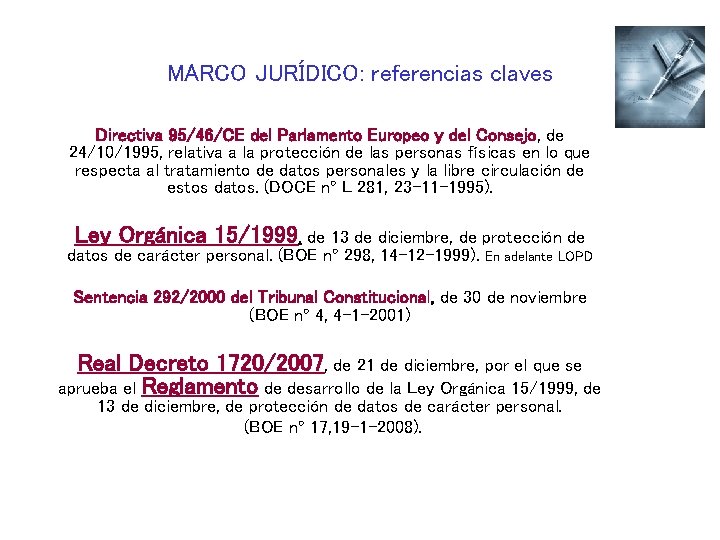 MARCO JURÍDICO: referencias claves

Directiva 95/46/CE del Parlamento Europeo y del Consejo, de 24/10/1995, relativa a la protección de las personas físicas en lo que respecta al tratamiento de datos personales y la libre circulación de estos datos. (DOCE nº L 281, 23-11-1995).

Ley Orgánica 15/1999, de 13 de diciembre, de protección de datos de carácter personal. (BOE nº 298, 14-12-1999). En adelante LOPD

Sentencia 292/2000 del Tribunal Constitucional, de 30 de noviembre (BOE nº 4, 4-1-2001)

Real Decreto 1720/2007, de 21 de diciembre, por el que se aprueba el Reglamento de desarrollo de la Ley Orgánica 15/1999, de 13 de diciembre, de protección de datos de carácter personal. (BOE nº 17,19-1-2008).